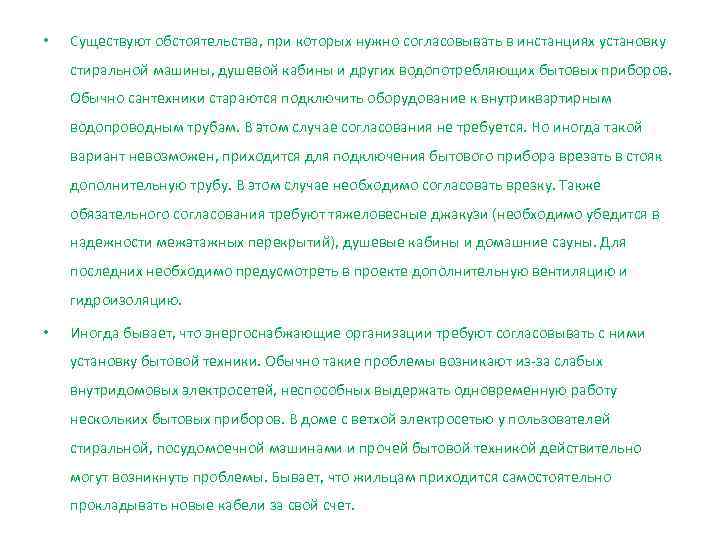 • Существуют обстоятельства, при которых нужно согласовывать в инстанциях установку стиральной машины, душевой кабины и других водопотребляющих бытовых приборов. Обычно сантехники стараются подключить оборудование к внутриквартирным водопроводным трубам. В этом случае согласования не требуется. Но иногда такой вариант невозможен, приходится для подключения бытового прибора врезать в стояк дополнительную трубу. В этом случае необходимо согласовать врезку. Также обязательного согласования требуют тяжеловесные джакузи (необходимо убедится в надежности межэтажных перекрытий), душевые кабины и домашние сауны. Для последних необходимо предусмотреть в проекте дополнительную вентиляцию и гидроизоляцию.

• Иногда бывает, что энергоснабжающие организации требуют согласовывать с ними установку бытовой техники. Обычно такие проблемы возникают из-за слабых внутридомовых электросетей, неспособных выдержать одновременную работу нескольких бытовых приборов. В доме с ветхой электросетью у пользователей стиральной, посудомоечной машинами и прочей бытовой техникой действительно могут возникнуть проблемы. Бывает, что жильцам приходится самостоятельно прокладывать новые кабели за свой счет.